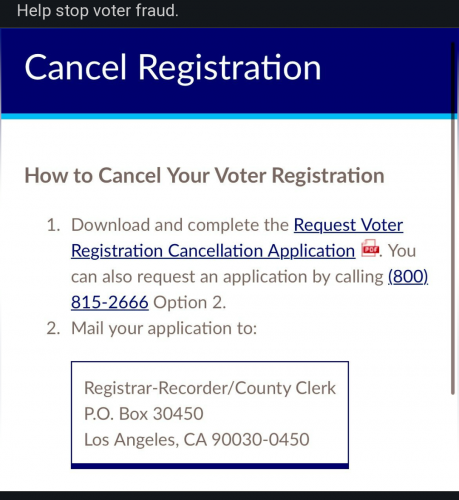 Help stop voter fraud.

Cancel Registration

How to Cancel Your Voter Registration

1. Download and complete the Request Voter Registration Cancellation Application PDF. You can also request an application by calling (800) 815-2666 Option 2.
2. Mail your application to:

Registrar-Recorder/County Clerk
P.O. Box 30450
Los Angeles, CA 90030-0450